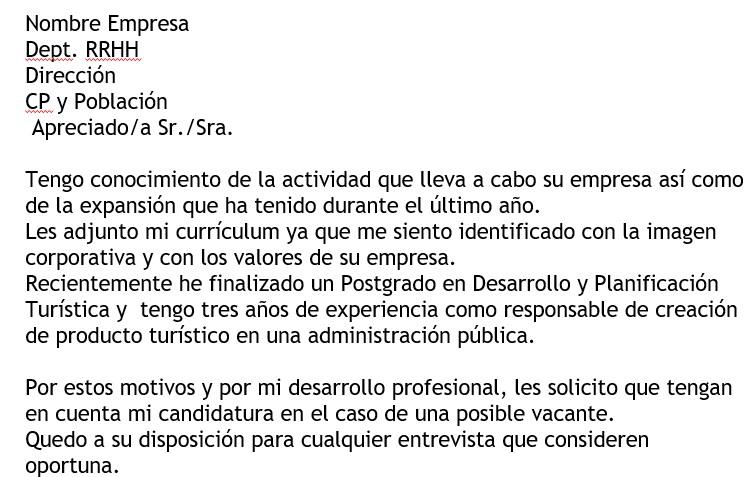 Nombre Empresa
Dept. RRHH
Dirección
CP y Población
Apreciado/a Sr./Sra.

Tengo conocimiento de la actividad que lleva a cabo su empresa así como de la expansión que ha tenido durante el último año.
Les adjunto mi currículum ya que me siento identificado con la imagen corporativa y con los valores de su empresa.
Recientemente he finalizado un Postgrado en Desarrollo y Planificación Turística y tengo tres años de experiencia como responsable de creación de producto turístico en una administración pública.

Por estos motivos y por mi desarrollo profesional, les solicito que tengan en cuenta mi candidatura en el caso de una posible vacante.
Quedo a su disposición para cualquier entrevista que consideren oportuna.